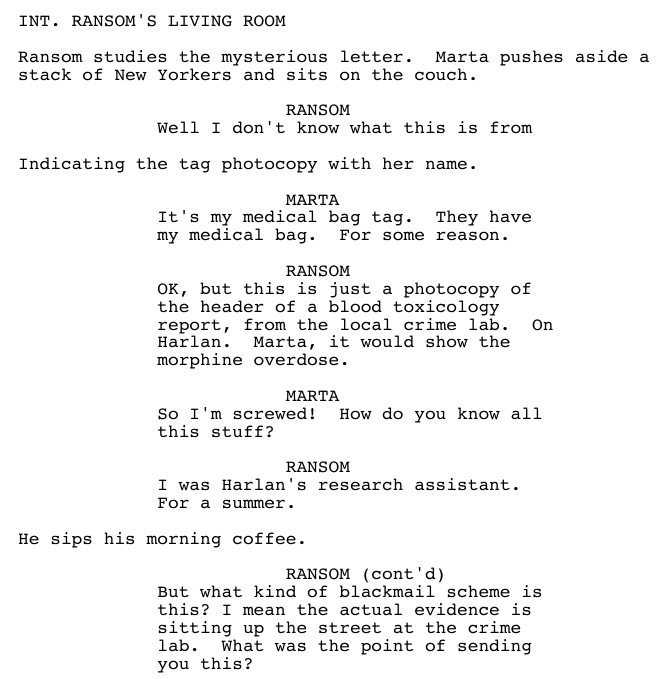 INT. RANSOM'S LIVING ROOM

Ransom studies the mysterious letter. Marta pushes aside a stack of New Yorkers and sits on the couch.

RANSOM
Well I don't know what this is from

Indicating the tag photocopy with her name.

MARTA
It's my medical bag tag. They have my medical bag. For some reason.

RANSOM
OK, but this is just a photocopy of the header of a blood toxicology report, from the local crime lab. On Harlan. Marta, it would show the morphine overdose.

MARTA
So I'm screwed! How do you know all this stuff?

RANSOM
I was Harlan's research assistant. For a summer.

He sips his morning coffee.

RANSOM (cont'd)
But what kind of blackmail scheme is this? I mean the actual evidence is sitting up the street at the crime lab. What was the point of sending you this?